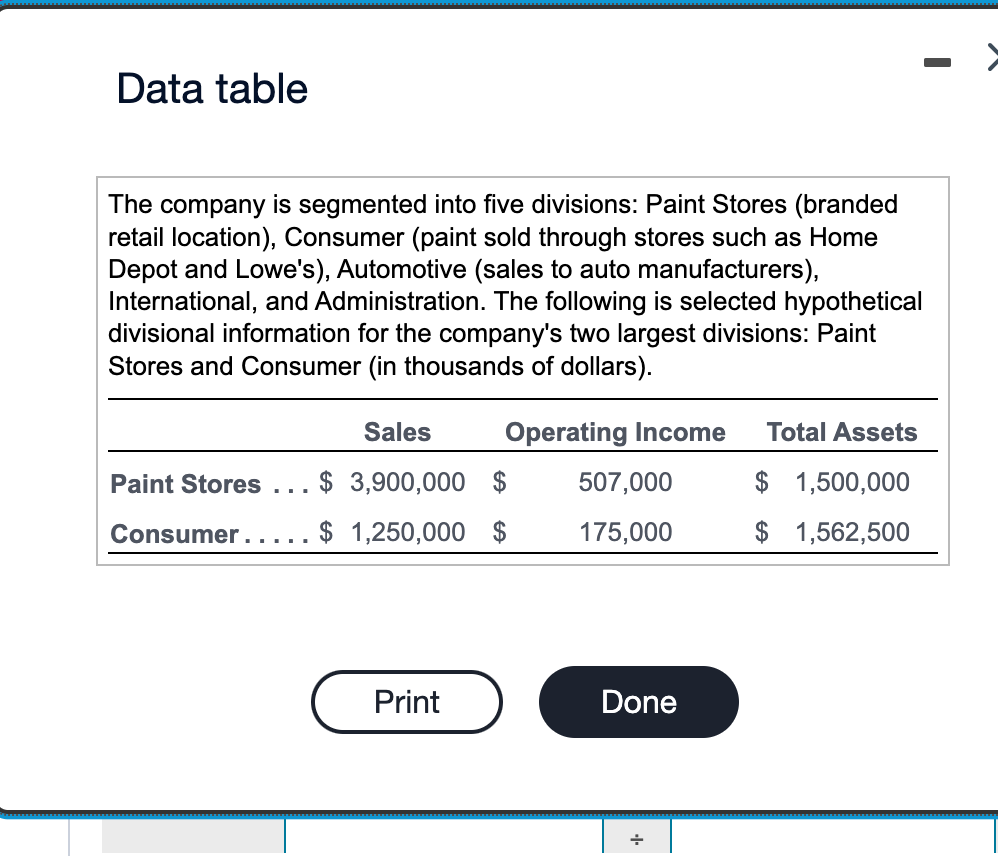 Data table

The company is segmented into five divisions: Paint Stores (branded retail location), Consumer (paint sold through stores such as Home Depot and Lowe's), Automotive (sales to auto manufacturers), International, and Administration. The following is selected hypothetical divisional information for the company's two largest divisions: Paint Stores and Consumer (in thousands of dollars).

| | Sales | Operating Income | Total Assets |
|---|---|---|---|
| Paint Stores . . . | \$ 3,900,000 | \$ 507,000 | \$ 1,500,000 |
| Consumer . . . . . | \$ 1,250,000 | \$ 175,000 | \$ 1,562,500 |

Print

Done

÷